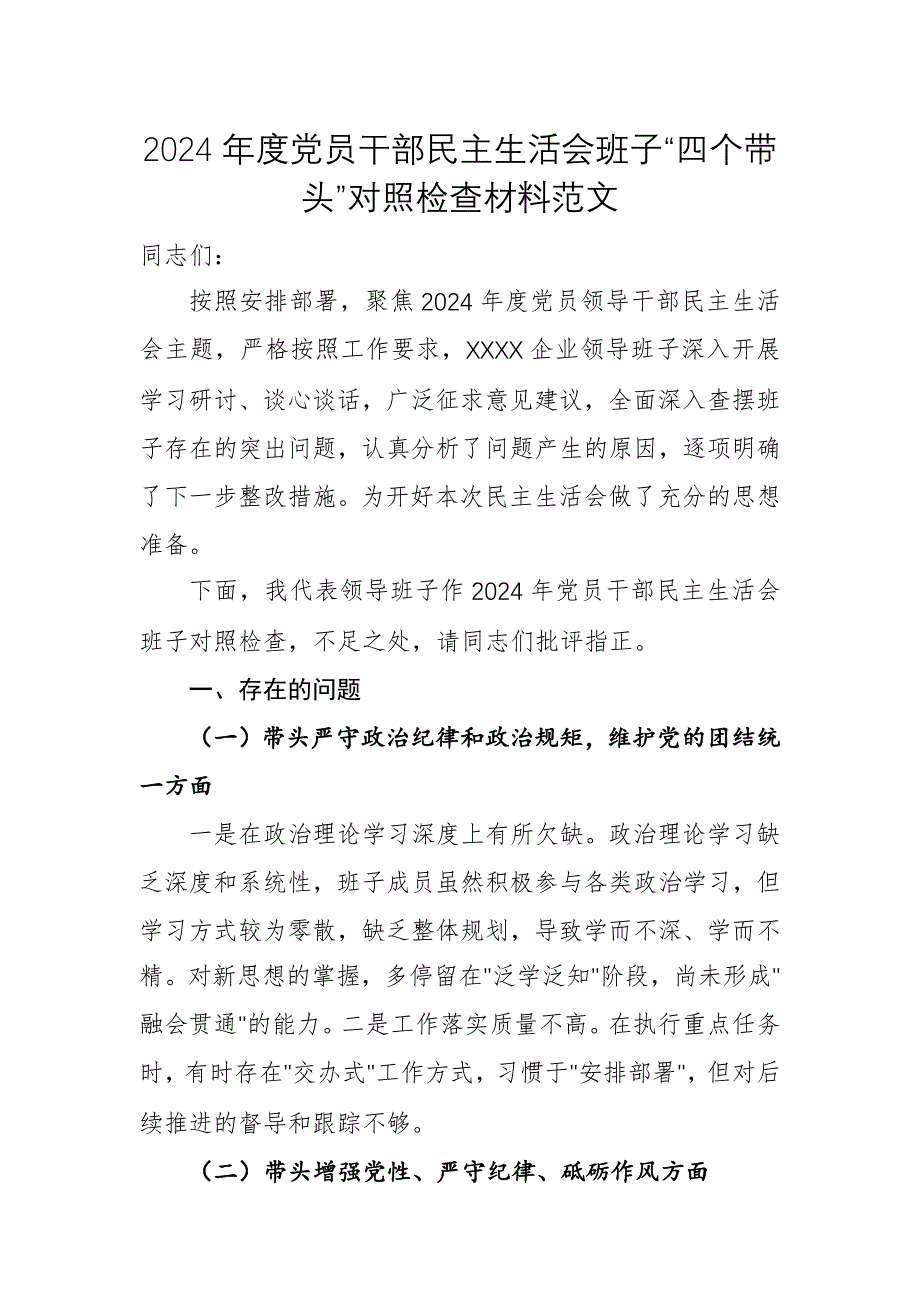 2024年度党员干部民主生活会班子“四个带头”对照检查材料范文

同志们：

按照安排部署，聚焦2024年度党员领导干部民主生活会主题，严格按照工作要求，XXXX企业领导班子深入开展学习研讨、谈心谈话，广泛征求意见建议，全面深入查摆班子存在的突出问题，认真分析了问题产生的原因，逐项明确了下一步整改措施。为开好本次民主生活会做了充分的思想准备。

下面，我代表领导班子作2024年党员干部民主生活会班子对照检查，不足之处，请同志们批评指正。

一、存在的问题

（一）带头严守政治纪律和政治规矩，维护党的团结统一方面

一是在政治理论学习深度上有所欠缺。政治理论学习缺乏深度和系统性，班子成员虽然积极参与各类政治学习，但学习方式较为零散，缺乏整体规划，导致学而不深、学而不精。对新思想的掌握，多停留在"泛学泛知"阶段，尚未形成"融会贯通"的能力。二是工作落实质量不高。在执行重点任务时，有时存在"交办式"工作方式，习惯于"安排部署"，但对后续推进的督导和跟踪不够。

（二）带头增强党性、严守纪律、砥砺作风方面